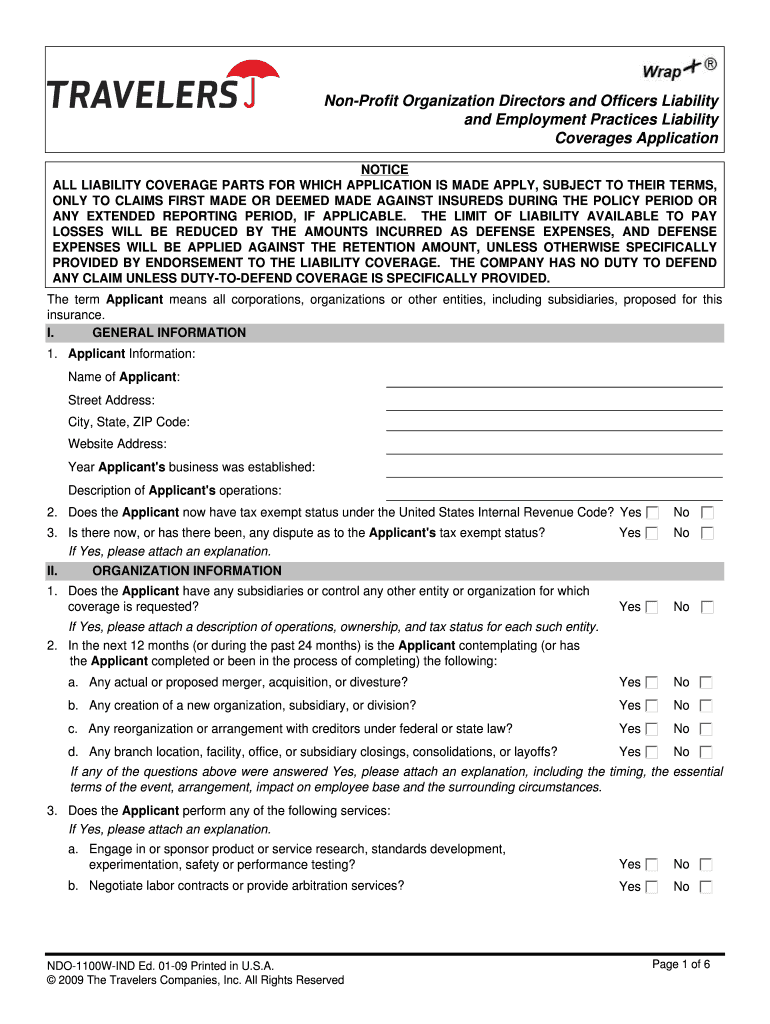 TRAVELERS

Wrap+®

Non-Profit Organization Directors and Officers Liability and Employment Practices Liability Coverages Application

NOTICE
ALL LIABILITY COVERAGE PARTS FOR WHICH APPLICATION IS MADE APPLY, SUBJECT TO THEIR TERMS, ONLY TO CLAIMS FIRST MADE OR DEEMED MADE AGAINST INSUREDS DURING THE POLICY PERIOD OR ANY EXTENDED REPORTING PERIOD, IF APPLICABLE. THE LIMIT OF LIABILITY AVAILABLE TO PAY LOSSES WILL BE REDUCED BY THE AMOUNTS INCURRED AS DEFENSE EXPENSES, AND DEFENSE EXPENSES WILL BE APPLIED AGAINST THE RETENTION AMOUNT, UNLESS OTHERWISE SPECIFICALLY PROVIDED BY ENDORSEMENT TO THE LIABILITY COVERAGE. THE COMPANY HAS NO DUTY TO DEFEND ANY CLAIM UNLESS DUTY-TO-DEFEND COVERAGE IS SPECIFICALLY PROVIDED.

The term Applicant means all corporations, organizations or other entities, including subsidiaries, proposed for this insurance.

I. GENERAL INFORMATION

1. Applicant Information:

Name of Applicant:

Street Address:

City, State, ZIP Code:

Website Address:

Year Applicant's business was established:

Description of Applicant's operations:

2. Does the Applicant now have tax exempt status under the United States Internal Revenue Code? Yes No

3. Is there now, or has there been, any dispute as to the Applicant's tax exempt status? Yes No
If Yes, please attach an explanation.

II. ORGANIZATION INFORMATION

1. Does the Applicant have any subsidiaries or control any other entity or organization for which coverage is requested? Yes No
If Yes, please attach a description of operations, ownership, and tax status for each such entity.

2. In the next 12 months (or during the past 24 months) is the Applicant contemplating (or has the Applicant completed or been in the process of completing) the following:

a. Any actual or proposed merger, acquisition, or divesture? Yes No

b. Any creation of a new organization, subsidiary, or division? Yes No

c. Any reorganization or arrangement with creditors under federal or state law? Yes No

d. Any branch location, facility, office, or subsidiary closings, consolidations, or layoffs? Yes No

If any of the questions above were answered Yes, please attach an explanation, including the timing, the essential terms of the event, arrangement, impact on employee base and the surrounding circumstances.

3. Does the Applicant perform any of the following services:
If Yes, please attach an explanation.

a. Engage in or sponsor product or service research, standards development, experimentation, safety or performance testing? Yes No

b. Negotiate labor contracts or provide arbitration services? Yes No

NDO-1100W-IND Ed. 01-09 Printed in U.S.A.
© 2009 The Travelers Companies, Inc. All Rights Reserved

Page 1 of 6